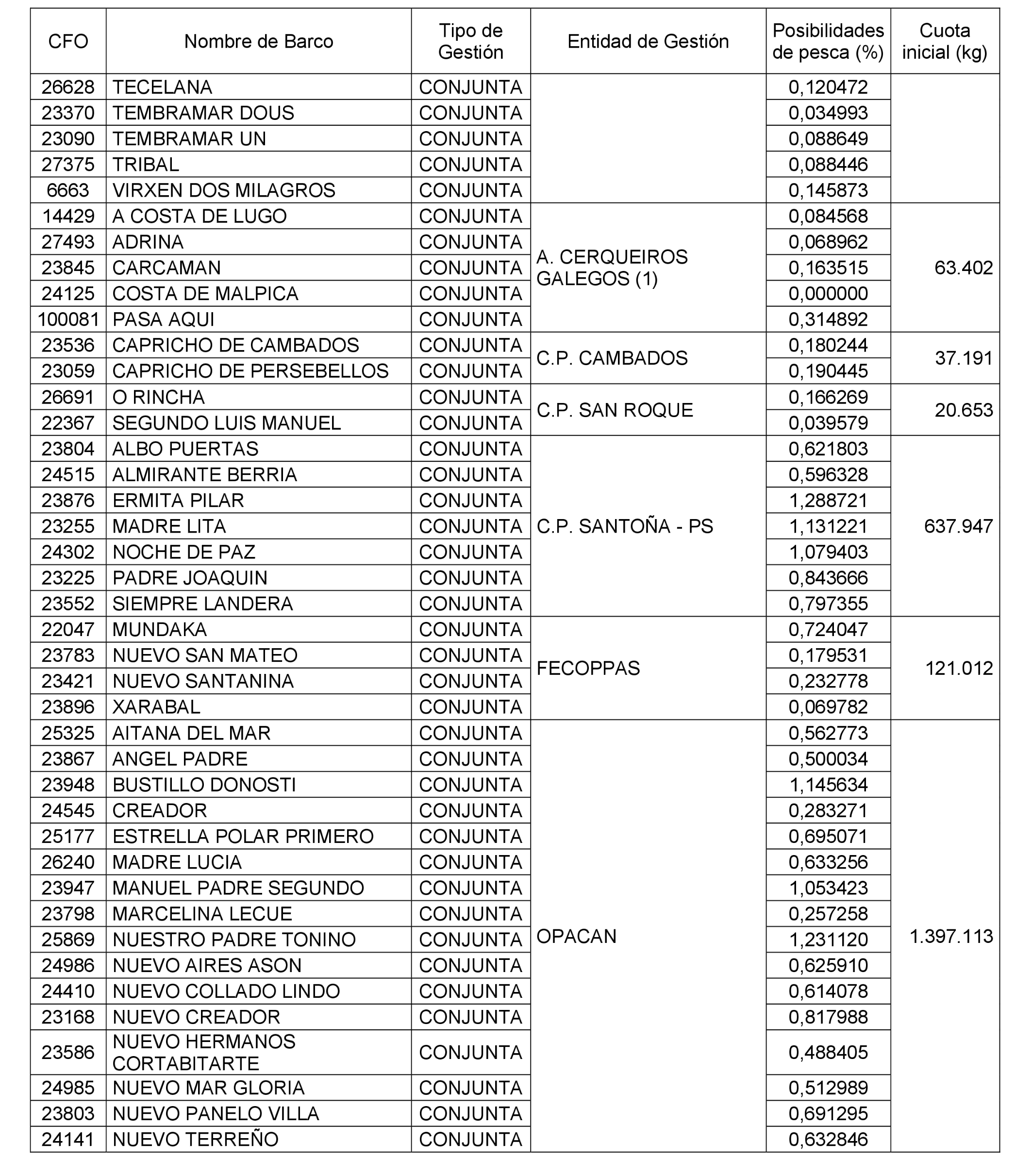 | CFO | Nombre de Barco | Tipo de Gestión | Entidad de Gestión | Posibilidades de pesca (%) | Cuota inicial (kg) |
|---|---|---|---|---|---|
| 26628 | TECELANA | CONJUNTA | | 0,120472 | |
| 23370 | TEMBRAMAR DOUS | CONJUNTA | | 0,034993 | |
| 23090 | TEMBRAMAR UN | CONJUNTA | | 0,088649 | |
| 27375 | TRIBAL | CONJUNTA | | 0,088446 | |
| 6663 | VIRXEN DOS MILAGROS | CONJUNTA | | 0,145873 | |
| 14429 | A COSTA DE LUGO | CONJUNTA | A. CERQUEIROS GALEGOS (1) | 0,084568 | 63.402 |
| 27493 | ADRINA | CONJUNTA | | 0,068962 | |
| 23845 | CARCAMAN | CONJUNTA | | 0,163515 | |
| 24125 | COSTA DE MALPICA | CONJUNTA | | 0,000000 | |
| 100081 | PASA AQUI | CONJUNTA | | 0,314892 | |
| 23536 | CAPRICHO DE CAMBADOS | CONJUNTA | C.P. CAMBADOS | 0,180244 | 37.191 |
| 23059 | CAPRICHO DE PERSEBELLOS | CONJUNTA | | 0,190445 | |
| 26691 | O RINCHA | CONJUNTA | C.P. SAN ROQUE | 0,166269 | 20.653 |
| 22367 | SEGUNDO LUIS MANUEL | CONJUNTA | | 0,039579 | |
| 23804 | ALBO PUERTAS | CONJUNTA | C.P. SANTOÑA - PS | 0,621803 | 637.947 |
| 24515 | ALMIRANTE BERRIA | CONJUNTA | | 0,596328 | |
| 23876 | ERMITA PILAR | CONJUNTA | | 1,288721 | |
| 23255 | MADRE LITA | CONJUNTA | | 1,131221 | |
| 24302 | NOCHE DE PAZ | CONJUNTA | | 1,079403 | |
| 23225 | PADRE JOAQUIN | CONJUNTA | | 0,843666 | |
| 23552 | SIEMPRE LANDERA | CONJUNTA | | 0,797355 | |
| 22047 | MUNDAKA | CONJUNTA | FECOPPAS | 0,724047 | 121.012 |
| 23783 | NUEVO SAN MATEO | CONJUNTA | | 0,179531 | |
| 23421 | NUEVO SANTANINA | CONJUNTA | | 0,232778 | |
| 23896 | XARABAL | CONJUNTA | | 0,069782 | |
| 25325 | AITANA DEL MAR | CONJUNTA | OPACAN | 0,562773 | 1.397.113 |
| 23867 | ANGEL PADRE | CONJUNTA | | 0,500034 | |
| 23948 | BUSTILLO DONOSTI | CONJUNTA | | 1,145634 | |
| 24545 | CREADOR | CONJUNTA | | 0,283271 | |
| 25177 | ESTRELLA POLAR PRIMERO | CONJUNTA | | 0,695071 | |
| 26240 | MADRE LUCIA | CONJUNTA | | 0,633256 | |
| 23947 | MANUEL PADRE SEGUNDO | CONJUNTA | | 1,053423 | |
| 23798 | MARCELINA LECUE | CONJUNTA | | 0,257258 | |
| 25869 | NUESTRO PADRE TONINO | CONJUNTA | | 1,231120 | |
| 24986 | NUEVO AIRES ASON | CONJUNTA | | 0,625910 | |
| 24410 | NUEVO COLLADO LINDO | CONJUNTA | | 0,614078 | |
| 23168 | NUEVO CREADOR | CONJUNTA | | 0,817988 | |
| 23586 | NUEVO HERMANOS CORTABITARTE | CONJUNTA | | 0,488405 | |
| 24985 | NUEVO MAR GLORIA | CONJUNTA | | 0,512989 | |
| 23803 | NUEVO PANELO VILLA | CONJUNTA | | 0,691295 | |
| 24141 | NUEVO TERREÑO | CONJUNTA | | 0,632846 | |